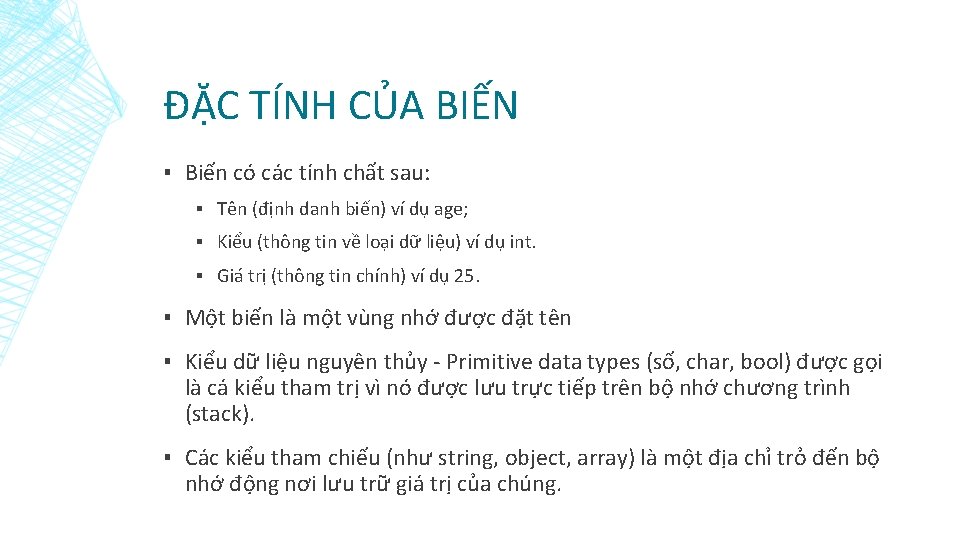 ĐẶC TÍNH CỦA BIẾN

▪ Biến có các tính chất sau:

▪ Tên (định danh biến) ví dụ age;

▪ Kiểu (thông tin về loại dữ liệu) ví dụ int.

▪ Giá trị (thông tin chính) ví dụ 25.

▪ Một biến là một vùng nhớ được đặt tên

▪ Kiểu dữ liệu nguyên thủy - Primitive data types (số, char, bool) được gọi là cá kiểu tham trị vì nó được lưu trực tiếp trên bộ nhớ chương trình (stack).

▪ Các kiểu tham chiếu (như string, object, array) là một địa chỉ trỏ đến bộ nhớ động nơi lưu trữ giá trị của chúng.